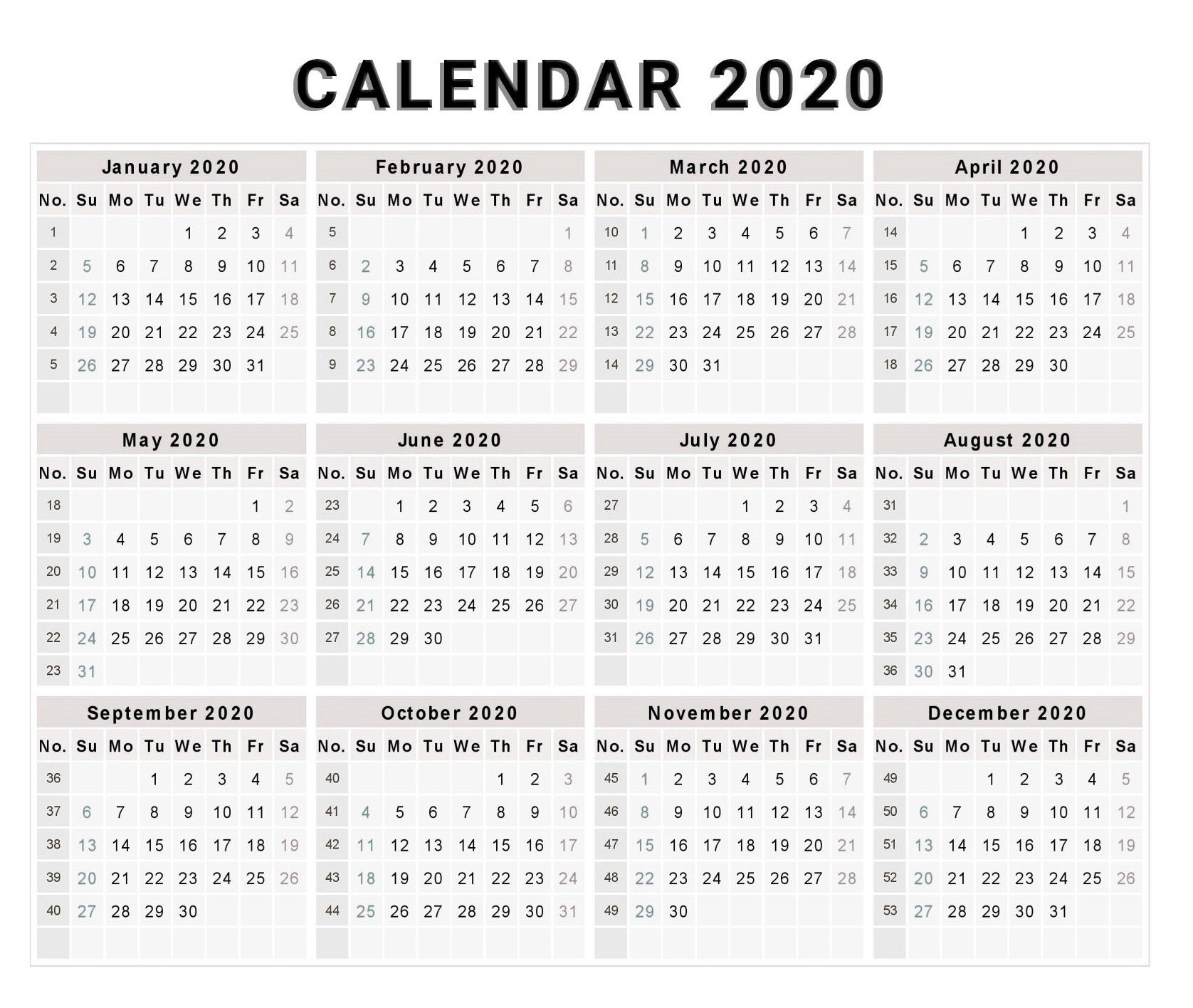 CALENDAR 2020

January 2020

| No. | Su | Mo | Tu | We | Th | Fr | Sa |
|---|---|---|---|---|---|---|---|
| 1 | | | | 1 | 2 | 3 | 4 |
| 2 | 5 | 6 | 7 | 8 | 9 | 10 | 11 |
| 3 | 12 | 13 | 14 | 15 | 16 | 17 | 18 |
| 4 | 19 | 20 | 21 | 22 | 23 | 24 | 25 |
| 5 | 26 | 27 | 28 | 29 | 30 | 31 | |

February 2020

| No. | Su | Mo | Tu | We | Th | Fr | Sa |
|---|---|---|---|---|---|---|---|
| 5 | | | | | | | 1 |
| 6 | 2 | 3 | 4 | 5 | 6 | 7 | 8 |
| 7 | 9 | 10 | 11 | 12 | 13 | 14 | 15 |
| 8 | 16 | 17 | 18 | 19 | 20 | 21 | 22 |
| 9 | 23 | 24 | 25 | 26 | 27 | 28 | 29 |

March 2020

| No. | Su | Mo | Tu | We | Th | Fr | Sa |
|---|---|---|---|---|---|---|---|
| 10 | 1 | 2 | 3 | 4 | 5 | 6 | 7 |
| 11 | 8 | 9 | 10 | 11 | 12 | 13 | 14 |
| 12 | 15 | 16 | 17 | 18 | 19 | 20 | 21 |
| 13 | 22 | 23 | 24 | 25 | 26 | 27 | 28 |
| 14 | 29 | 30 | 31 | | | | |

April 2020

| No. | Su | Mo | Tu | We | Th | Fr | Sa |
|---|---|---|---|---|---|---|---|
| 14 | | | | 1 | 2 | 3 | 4 |
| 15 | 5 | 6 | 7 | 8 | 9 | 10 | 11 |
| 16 | 12 | 13 | 14 | 15 | 16 | 17 | 18 |
| 17 | 19 | 20 | 21 | 22 | 23 | 24 | 25 |
| 18 | 26 | 27 | 28 | 29 | 30 | | |

May 2020

| No. | Su | Mo | Tu | We | Th | Fr | Sa |
|---|---|---|---|---|---|---|---|
| 18 | | | | | | 1 | 2 |
| 19 | 3 | 4 | 5 | 6 | 7 | 8 | 9 |
| 20 | 10 | 11 | 12 | 13 | 14 | 15 | 16 |
| 21 | 17 | 18 | 19 | 20 | 21 | 22 | 23 |
| 22 | 24 | 25 | 26 | 27 | 28 | 29 | 30 |
| 23 | 31 | | | | | | |

June 2020

| No. | Su | Mo | Tu | We | Th | Fr | Sa |
|---|---|---|---|---|---|---|---|
| 23 | | 1 | 2 | 3 | 4 | 5 | 6 |
| 24 | 7 | 8 | 9 | 10 | 11 | 12 | 13 |
| 25 | 14 | 15 | 16 | 17 | 18 | 19 | 20 |
| 26 | 21 | 22 | 23 | 24 | 25 | 26 | 27 |
| 27 | 28 | 29 | 30 | | | | |

July 2020

| No. | Su | Mo | Tu | We | Th | Fr | Sa |
|---|---|---|---|---|---|---|---|
| 27 | | | | 1 | 2 | 3 | 4 |
| 28 | 5 | 6 | 7 | 8 | 9 | 10 | 11 |
| 29 | 12 | 13 | 14 | 15 | 16 | 17 | 18 |
| 30 | 19 | 20 | 21 | 22 | 23 | 24 | 25 |
| 31 | 26 | 27 | 28 | 29 | 30 | 31 | |

August 2020

| No. | Su | Mo | Tu | We | Th | Fr | Sa |
|---|---|---|---|---|---|---|---|
| 31 | | | | | | | 1 |
| 32 | 2 | 3 | 4 | 5 | 6 | 7 | 8 |
| 33 | 9 | 10 | 11 | 12 | 13 | 14 | 15 |
| 34 | 16 | 17 | 18 | 19 | 20 | 21 | 22 |
| 35 | 23 | 24 | 25 | 26 | 27 | 28 | 29 |
| 36 | 30 | 31 | | | | | |

September 2020

| No. | Su | Mo | Tu | We | Th | Fr | Sa |
|---|---|---|---|---|---|---|---|
| 36 | | | 1 | 2 | 3 | 4 | 5 |
| 37 | 6 | 7 | 8 | 9 | 10 | 11 | 12 |
| 38 | 13 | 14 | 15 | 16 | 17 | 18 | 19 |
| 39 | 20 | 21 | 22 | 23 | 24 | 25 | 26 |
| 40 | 27 | 28 | 29 | 30 | | | |

October 2020

| No. | Su | Mo | Tu | We | Th | Fr | Sa |
|---|---|---|---|---|---|---|---|
| 40 | | | | | 1 | 2 | 3 |
| 41 | 4 | 5 | 6 | 7 | 8 | 9 | 10 |
| 42 | 11 | 12 | 13 | 14 | 15 | 16 | 17 |
| 43 | 18 | 19 | 20 | 21 | 22 | 23 | 24 |
| 44 | 25 | 26 | 27 | 28 | 29 | 30 | 31 |

November 2020

| No. | Su | Mo | Tu | We | Th | Fr | Sa |
|---|---|---|---|---|---|---|---|
| 45 | 1 | 2 | 3 | 4 | 5 | 6 | 7 |
| 46 | 8 | 9 | 10 | 11 | 12 | 13 | 14 |
| 47 | 15 | 16 | 17 | 18 | 19 | 20 | 21 |
| 48 | 22 | 23 | 24 | 25 | 26 | 27 | 28 |
| 49 | 29 | 30 | | | | | |

December 2020

| No. | Su | Mo | Tu | We | Th | Fr | Sa |
|---|---|---|---|---|---|---|---|
| 49 | | | 1 | 2 | 3 | 4 | 5 |
| 50 | 6 | 7 | 8 | 9 | 10 | 11 | 12 |
| 51 | 13 | 14 | 15 | 16 | 17 | 18 | 19 |
| 52 | 20 | 21 | 22 | 23 | 24 | 25 | 26 |
| 53 | 27 | 28 | 29 | 30 | 31 | | |